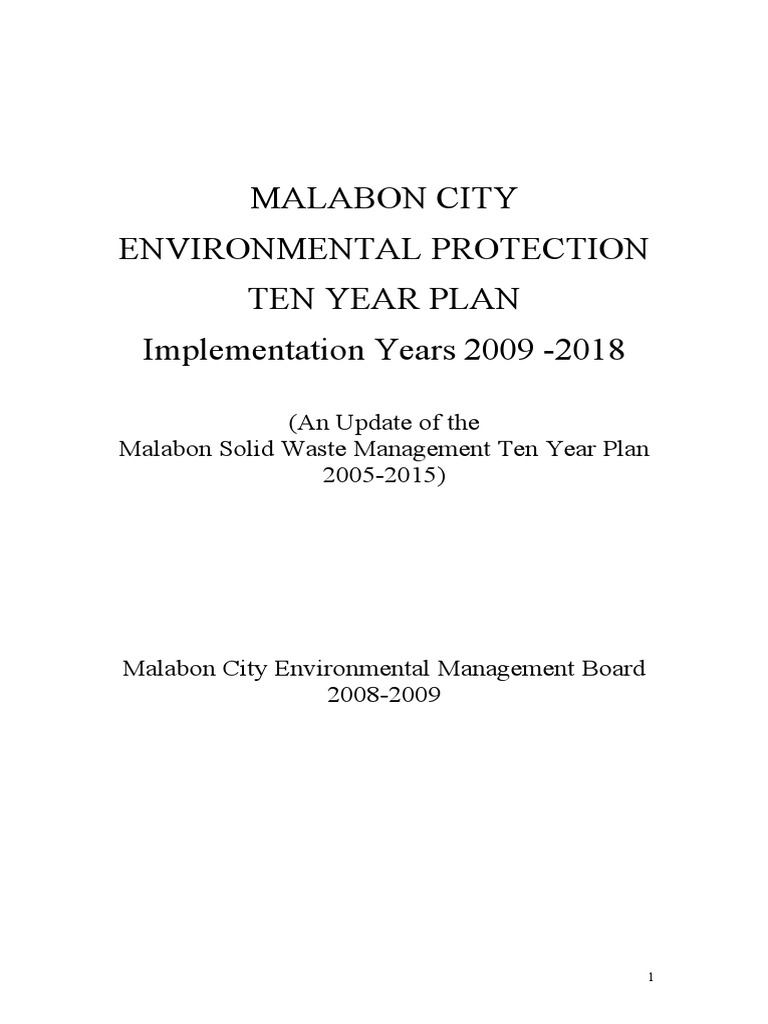 MALABON CITY
ENVIRONMENTAL PROTECTION
TEN YEAR PLAN
Implementation Years 2009 -2018

(An Update of the Malabon Solid Waste Management Ten Year Plan 2005-2015)

Malabon City Environmental Management Board
2008-2009

1